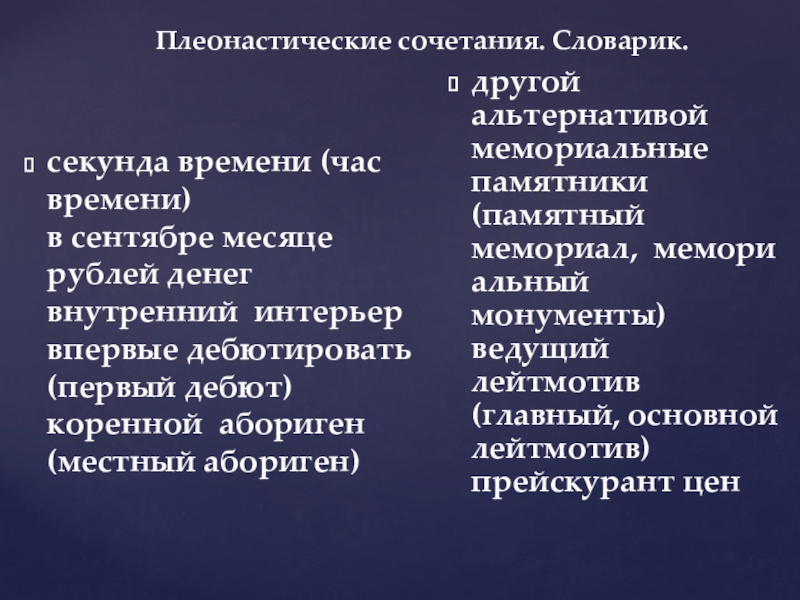 Плеонастические сочетания. Словарик.

секунда времени (час времени)
в сентябре месяце
рублей денег
внутренний интерьер
впервые дебютировать (первый дебют)
коренной абориген (местный абориген)

другой альтернативой
мемориальные памятники (памятный мемориал, мемори альный монументы)
ведущий лейтмотив (главный, основной лейтмотив)
прейскурант цен